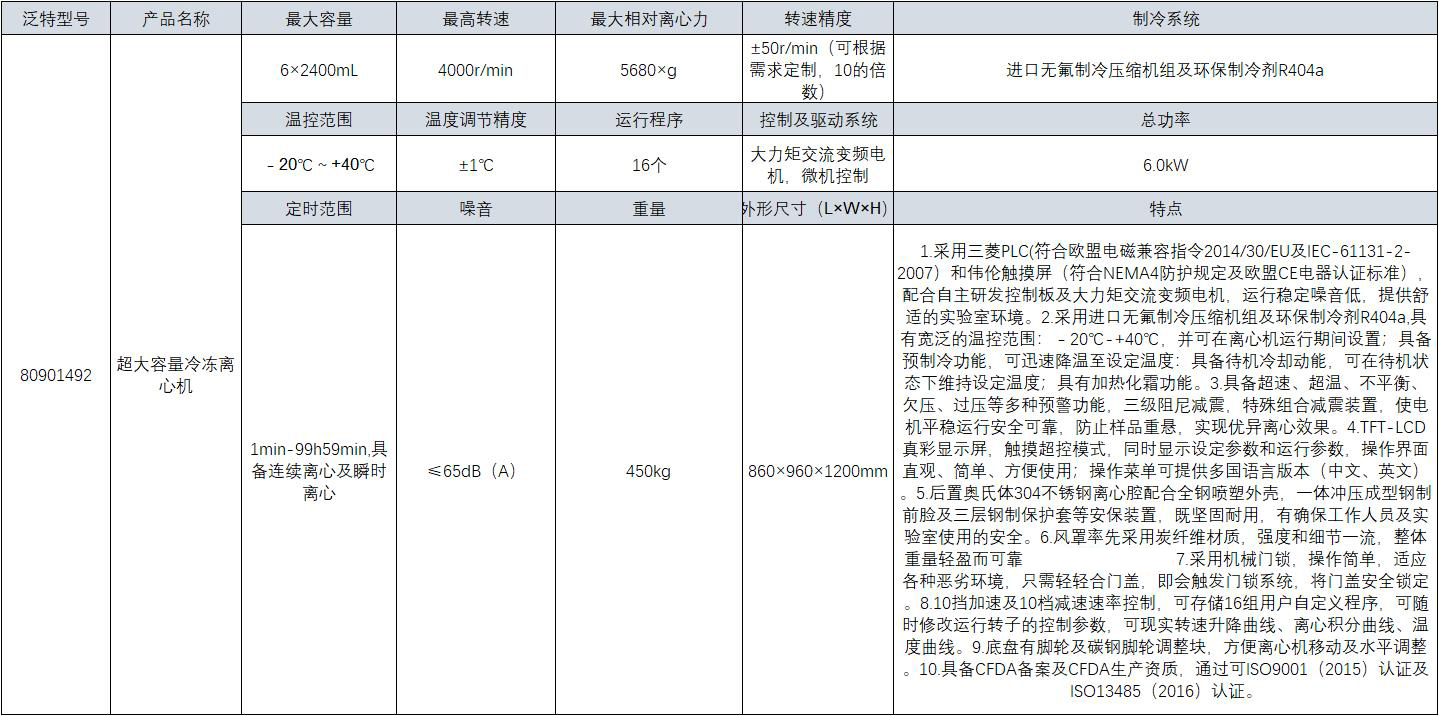 | 泛特型号 | 产品名称 | 最大容量 | 最高转速 | 最大相对离心力 | 转速精度 | 制冷系统 |
|---|---|---|---|---|---|---|
| 80901492 | 超大容量冷冻离心机 | 6×2400mL | 4000r/min | 5680×g | ±50r/min（可根据需求定制，10的倍数） | 进口无氟制冷压缩机组及环保制冷剂R404a |
| | | 温控范围 | 温度调节精度 | 运行程序 | 控制及驱动系统 | 总功率 |
| | | －20℃ ~ +40℃ | ±1℃ | 16个 | 大力矩交流变频电机，微机控制 | 6.0kW |
| | | 定时范围 | 噪音 | 重量 | 外形尺寸（L×W×H） | 特点 |
| | | 1min-99h59min,具备连续离心及瞬时离心 | ≤65dB（A） | 450kg | 860×960×1200mm | 1.采用三菱PLC(符合欧盟电磁兼容指令2014/30/EU及IEC-61131-2-2007）和伟伦触摸屏（符合NEMA4防护规定及欧盟CE电器认证标准），配合自主研发控制板及大力矩交流变频电机，运行稳定噪音低，提供舒适的实验室环境。2.采用进口无氟制冷压缩机组及环保制冷剂R404a,具有宽泛的温控范围：－20℃-+40℃，并可在离心机运行期间设置；具备预制冷功能，可迅速降温至设定温度：具备待机冷却功能，可在待机状态下维持设定温度；具有加热化霜功能。3.具备超速、超温、不平衡、欠压、过压等多种预警功能，三级阻尼减震，特殊组合减震装置，使电机平稳运行安全可靠，防止样品重悬，实现优异离心效果。4.TFT-LCD真彩显示屏，触摸超控模式，同时显示设定参数和运行参数，操作界面直观、简单、方便使用；操作菜单可提供多国语言版本（中文、英文）。5.后置奥氏体304不锈钢离心腔配合全钢喷塑外壳，一体冲压成型钢制前脸及三层钢制保护套等安保装置，既坚固耐用，有确保工作人员及实验室使用的安全。6.风罩率先采用炭纤维材质，强度和细节一流，整体重量轻盈而可靠 7.采用机械门锁，操作简单，适应各种恶劣环境，只需轻轻合门盖，即会触发门锁系统，将门盖安全锁定。8.10挡加速及10档减速速率控制，可存储16组用户自定义程序，可随时修改运行转子的控制参数，可现实转速升降曲线、离心积分曲线、温度曲线。9.底盘有脚轮及碳钢脚轮调整块，方便离心机移动及水平调整。10.具备CFDA备案及CFDA生产资质，通过可ISO9001（2015）认证及ISO13485（2016）认证。 |